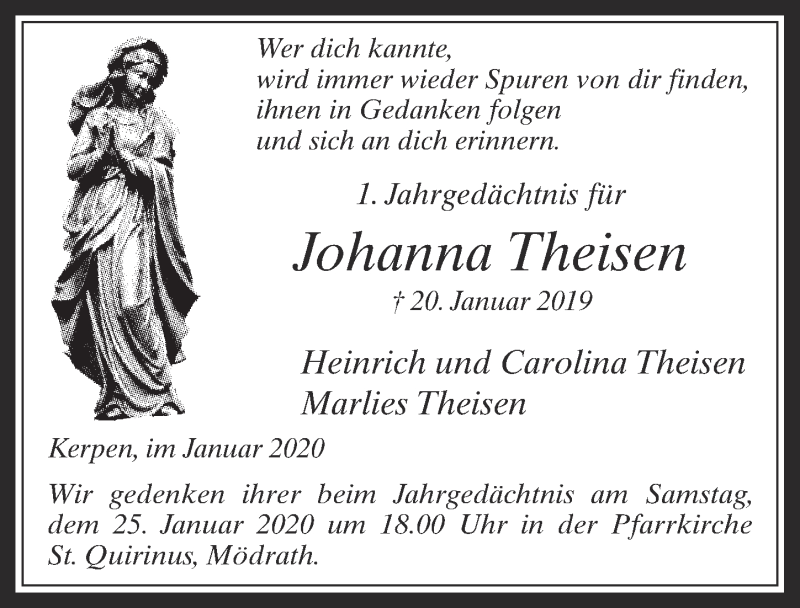 Wer dich kannte,
wird immer wieder Spuren von dir finden,
ihnen in Gedanken folgen
und sich an dich erinnern.

1. Jahrgedächtnis für

Johanna Theisen

† 20. Januar 2019

Heinrich und Carolina Theisen
Marlies Theisen

Kerpen, im Januar 2020

Wir gedenken ihrer beim Jahrgedächtnis am Samstag, dem 25. Januar 2020 um 18.00 Uhr in der Pfarrkirche St. Quirinus, Mödrath.